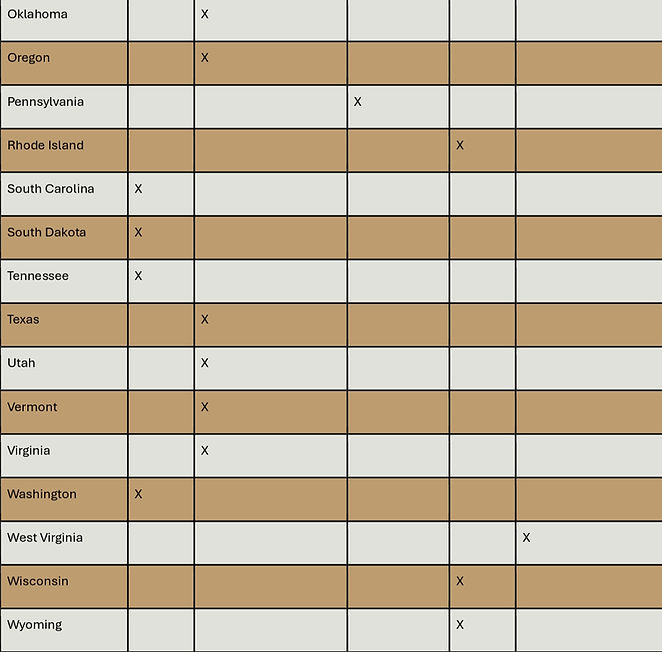 | | | | | | |
|---|---|---|---|---|---|
| Oklahoma | | X | | | |
| Oregon | | X | | | |
| Pennsylvania | | | X | | |
| Rhode Island | | | | X | |
| South Carolina | X | | | | |
| South Dakota | X | | | | |
| Tennessee | X | | | | |
| Texas | | X | | | |
| Utah | | X | | | |
| Vermont | | X | | | |
| Virginia | | X | | | |
| Washington | X | | | | |
| West Virginia | | | | | X |
| Wisconsin | | | | X | |
| Wyoming | | | | X | |